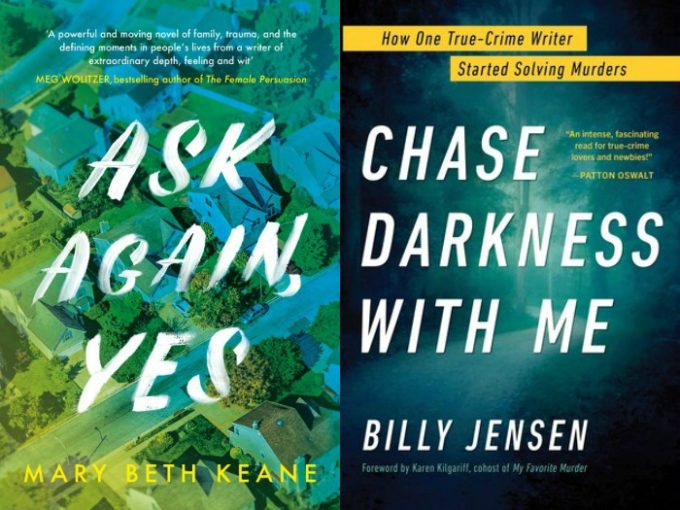 'A powerful and moving novel of family, trauma, and the defining moments in people's lives from a writer of extraordinary depth, feeling and wit'
MEG WOLITZER, bestselling author of The Female Persuasion

ASK AGAIN, YES

MARY BETH KEANE

How One True-Crime Writer
Started Solving Murders

CHASE DARKNESS WITH ME

"An intense, fascinating read for true-crime lovers and newbies!"
—PATTON OSWALT

BILLY JENSEN

Foreword by Karen Kilgariff, cohost of My Favorite Murder